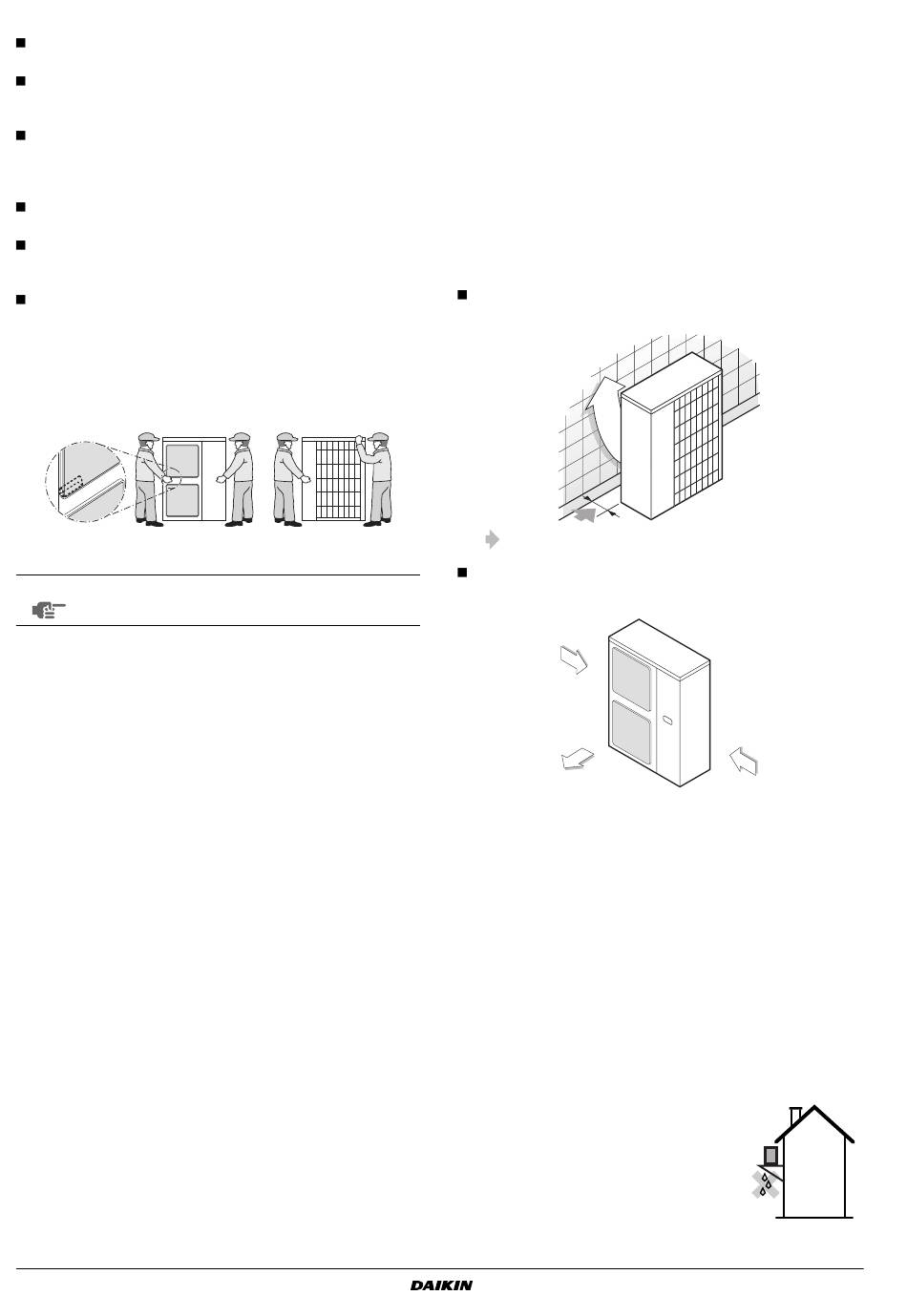 DAIKIN